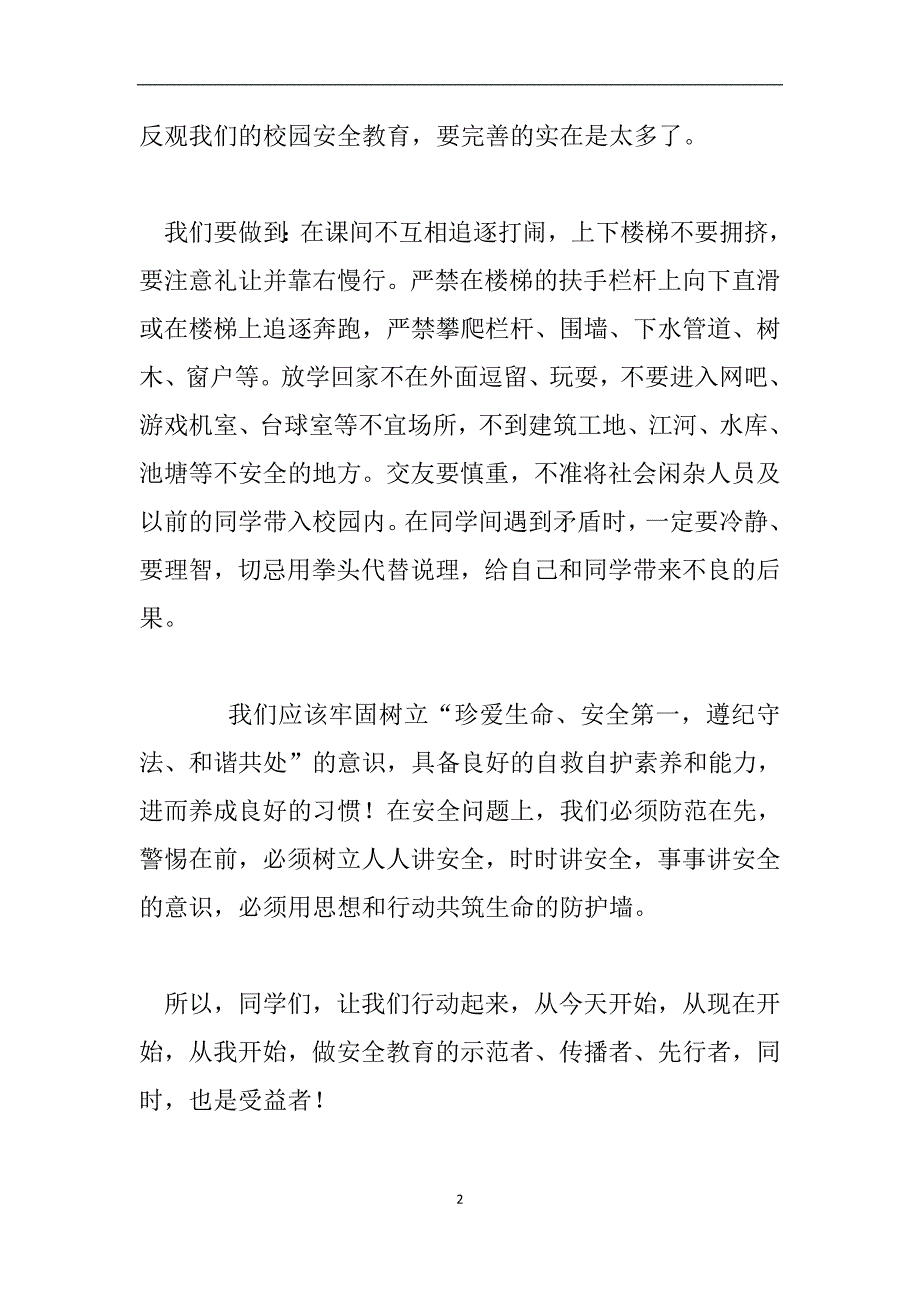 反观我们的校园安全教育，要完善的实在是太多了。

我们要做到:在课间不互相追逐打闹，上下楼梯不要拥挤，要注意礼让并靠右慢行。严禁在楼梯的扶手栏杆上向下直滑或在楼梯上追逐奔跑，严禁攀爬栏杆、围墙、下水管道、树木、窗户等。放学回家不在外面逗留、玩耍，不要进入网吧、游戏机室、台球室等不宜场所，不到建筑工地、江河、水库、池塘等不安全的地方。交友要慎重，不准将社会闲杂人员及以前的同学带入校园内。在同学间遇到矛盾时，一定要冷静、要理智，切忌用拳头代替说理，给自己和同学带来不良的后果。

我们应该牢固树立“珍爱生命、安全第一，遵纪守法、和谐共处”的意识，具备良好的自救自护素养和能力，进而养成良好的习惯！在安全问题上，我们必须防范在先，警惕在前，必须树立人人讲安全，时时讲安全，事事讲安全的意识，必须用思想和行动共筑生命的防护墙。

所以，同学们，让我们行动起来，从今天开始，从现在开始，从我开始，做安全教育的示范者、传播者、先行者，同时，也是受益者！

2